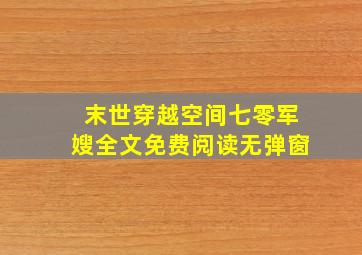 末世穿越空间七零军嫂全文免费阅读无弹窗